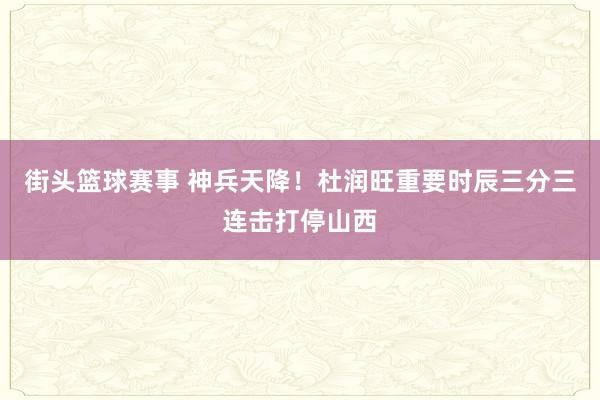 街头篮球赛事 神兵天降！杜润旺重要时辰三分三连击打停山西